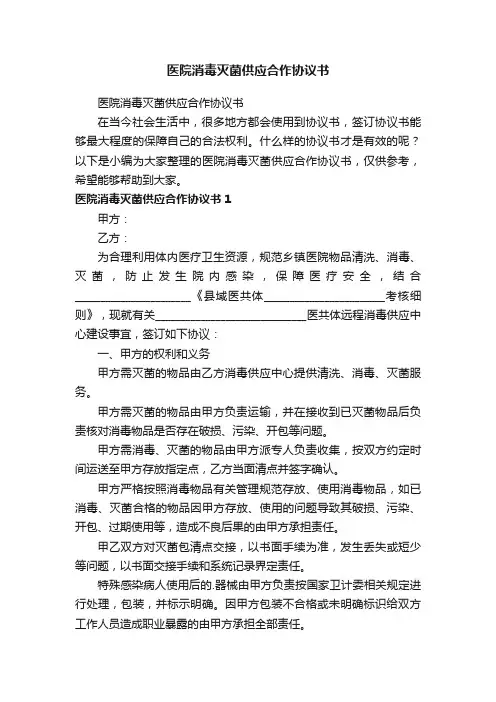 医院消毒灭菌供应合作协议书

医院消毒灭菌供应合作协议书

在当今社会生活中，很多地方都会使用到协议书，签订协议书能够最大程度的保障自己的合法权利。什么样的协议书才是有效的呢？以下是小编为大家整理的医院消毒灭菌供应合作协议书，仅供参考，希望能够帮助到大家。

医院消毒灭菌供应合作协议书 1

甲方：

乙方：

为合理利用体内医疗卫生资源，规范乡镇医院物品清洗、消毒、灭菌，防止发生院内感染，保障医疗安全，结合____________________《县域医共体____________________考核细则》，现就有关__________________________医共体远程消毒供应中心建设事宜，签订如下协议：

一、甲方的权利和义务

甲方需灭菌的物品由乙方消毒供应中心提供清洗、消毒、灭菌服务。

甲方需灭菌的物品由甲方负责运输，并在接收到已灭菌物品后负责核对消毒物品是否存在破损、污染、开包等问题。

甲方需消毒、灭菌的物品由甲方派专人负责收集，按双方约定时间运送至甲方存放指定点，乙方当面清点并签字确认。

甲方严格按照消毒物品有关管理规范存放、使用消毒物品，如已消毒、灭菌合格的物品因甲方存放、使用的问题导致其破损、污染、开包、过期使用等，造成不良后果的由甲方承担责任。

甲乙双方对灭菌包清点交接，以书面手续为准，发生丢失或短少等问题，以书面交接手续和系统记录界定责任。

特殊感染病人使用后的.器械由甲方负责按国家卫计委相关规定进行处理，包装，并标示明确。因甲方包装不合格或未明确标识给双方工作人员造成职业暴露的由甲方承担全部责任。